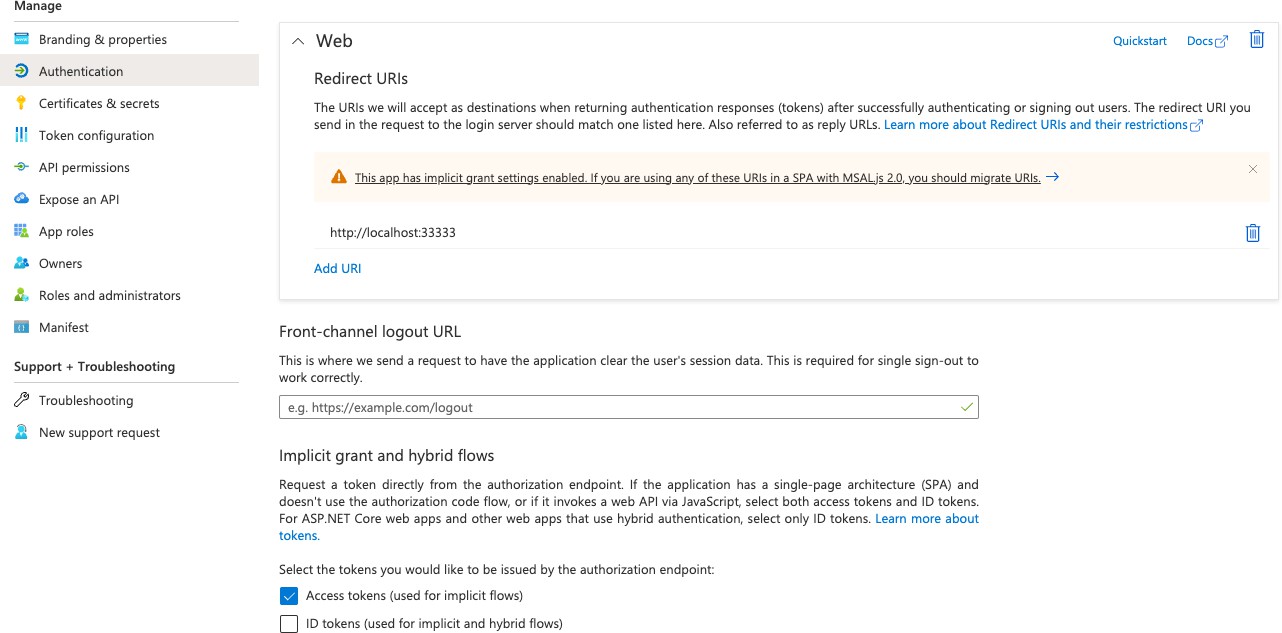 Manage

Branding & properties

Authentication

Certificates & secrets

Token configuration

API permissions

Expose an API

App roles

Owners

Roles and administrators

Manifest

Support + Troubleshooting

Troubleshooting

New support request

Web

Quickstart

Docs

Redirect URIs

The URIs we will accept as destinations when returning authentication responses (tokens) after successfully authenticating or signing out users. The redirect URI you send in the request to the login server should match one listed here. Also referred to as reply URLs. Learn more about Redirect URIs and their restrictions

This app has implicit grant settings enabled. If you are using any of these URIs in a SPA with MSAL.js 2.0, you should migrate URIs. →

http://localhost:33333

Add URI

Front-channel logout URL

This is where we send a request to have the application clear the user's session data. This is required for single sign-out to work correctly.

e.g. https://example.com/logout

Implicit grant and hybrid flows

Request a token directly from the authorization endpoint. If the application has a single-page architecture (SPA) and doesn't use the authorization code flow, or if it invokes a web API via JavaScript, select both access tokens and ID tokens. For ASP.NET Core web apps and other web apps that use hybrid authentication, select only ID tokens. Learn more about tokens.

Select the tokens you would like to be issued by the authorization endpoint:

Access tokens (used for implicit flows)

ID tokens (used for implicit and hybrid flows)